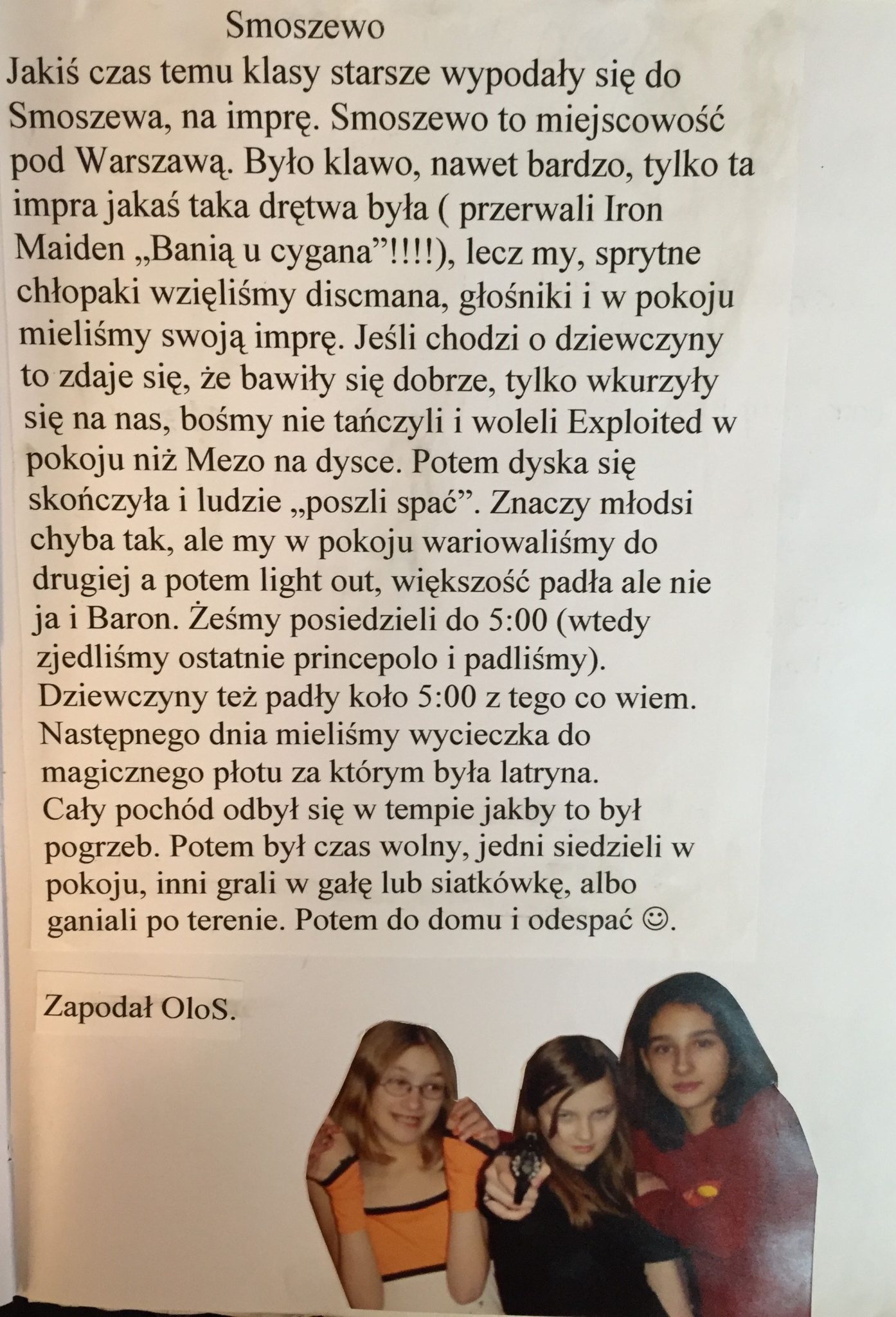 Smoszewo

Jakiś czas temu klasy starsze wypodały się do Smoszewa, na imprę. Smoszewo to miejscowość pod Warszawą. Było klawo, nawet bardzo, tylko ta impra jakaś taka drętwa była ( przerwali Iron Maiden „Banią u cygana”!!!!), lecz my, sprytne chłopaki wzięliśmy discmana, głośniki i w pokoju mieliśmy swoją imprę. Jeśli chodzi o dziewczyny to zdaje się, że bawiły się dobrze, tylko wkurzyły się na nas, bośmy nie tańczyli i woleli Exploited w pokoju niż Mezo na dysce. Potem dyska się skończyła i ludzie „poszli spać”. Znaczy młodsi chyba tak, ale my w pokoju wariowaliśmy do drugiej a potem light out, większość padła ale nie ja i Baron. Żeśmy posiedzieli do 5:00 (wtedy zjedliśmy ostatnie princepolo i padliśmy). Dziewczyny też padły koło 5:00 z tego co wiem. Następnego dnia mieliśmy wycieczka do magicznego płotu za którym była latryna. Cały pochód odbył się w tempie jakby to był pogrzeb. Potem był czas wolny, jedni siedzieli w pokoju, inni grali w gałę lub siatkówkę, albo ganiali po terenie. Potem do domu i odespać ☺.

Zapodał OloS.